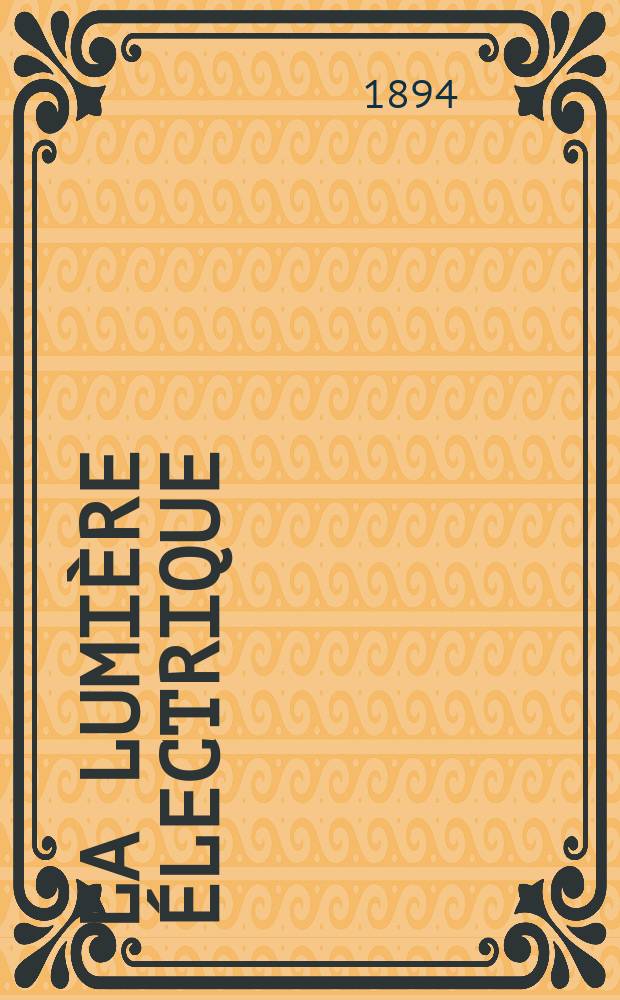 1894

LA LUMIÈRE ÉLECTRIQUE